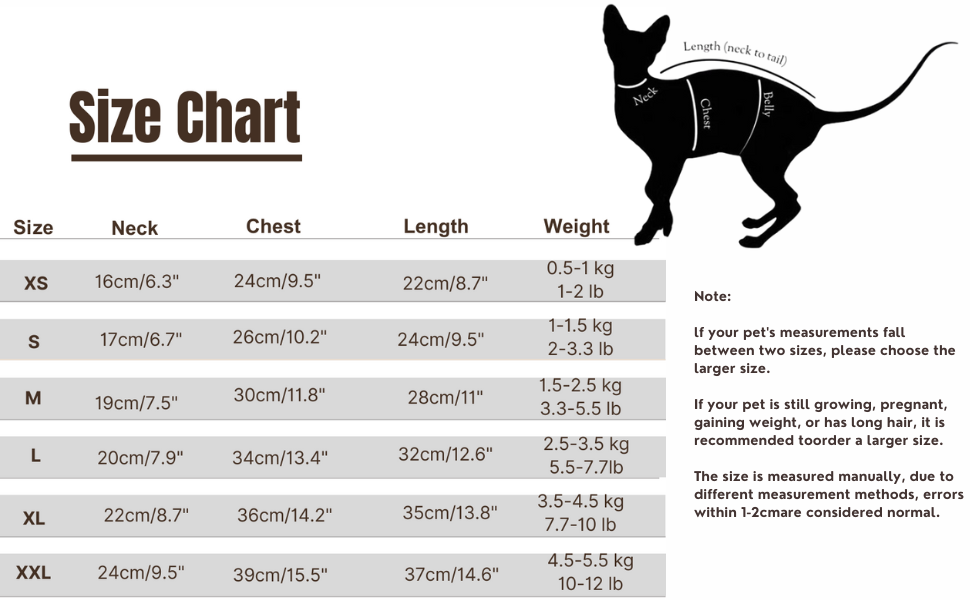 Size Chart

Length (neck to tail)
Neck
Chest
Belly

| Size | Neck | Chest | Length | Weight |
|---|---|---|---|---|
| XS | 16cm/6.3" | 24cm/9.5" | 22cm/8.7" | 0.5-1 kg 1-2 lb |
| S | 17cm/6.7" | 26cm/10.2" | 24cm/9.5" | 1-1.5 kg 2-3.3 lb |
| M | 19cm/7.5" | 30cm/11.8" | 28cm/11" | 1.5-2.5 kg 3.3-5.5 lb |
| L | 20cm/7.9" | 34cm/13.4" | 32cm/12.6" | 2.5-3.5 kg 5.5-7.7lb |
| XL | 22cm/8.7" | 36cm/14.2" | 35cm/13.8" | 3.5-4.5 kg 7.7-10 lb |
| XXL | 24cm/9.5" | 39cm/15.5" | 37cm/14.6" | 4.5-5.5 kg 10-12 lb |

Note:

If your pet's measurements fall between two sizes, please choose the larger size.

If your pet is still growing, pregnant, gaining weight, or has long hair, it is recommended toorder a larger size.

The size is measured manually, due to different measurement methods, errors within 1-2cmare considered normal.